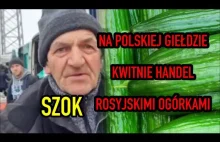 NA POLSKIEJ GIEŁDZIE
KWITNIE HANDEL
SZOK
ROSYJSKIMI OGÓRKAMI